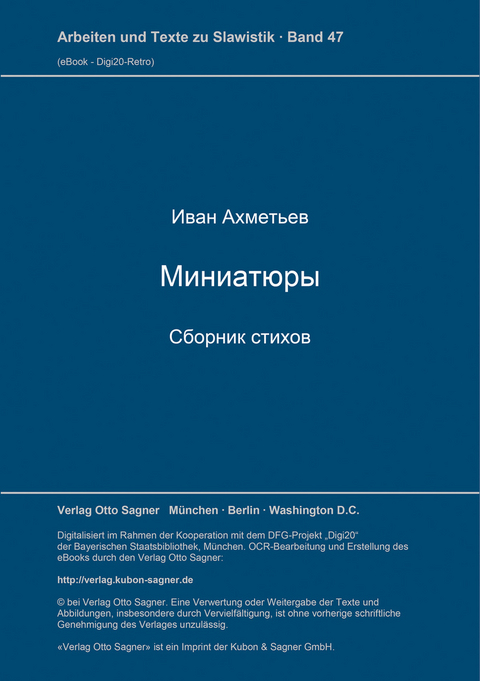 Arbeiten und Texte zu Slawistik · Band 47

(eBook - Digi20-Retro)

Иван Ахметьев

Миниатюры

Сборник стихов

Verlag Otto Sagner München · Berlin · Washington D.C.

Digitalisiert im Rahmen der Kooperation mit dem DFG-Projekt „Digi20“ der Bayerischen Staatsbibliothek, München. OCR-Bearbeitung und Erstellung des eBooks durch den Verlag Otto Sagner:

http://verlag.kubon-sagner.de

© bei Verlag Otto Sagner. Eine Verwertung oder Weitergabe der Texte und Abbildungen, insbesondere durch Vervielfältigung, ist ohne vorherige schriftliche Genehmigung des Verlages unzulässig.

«Verlag Otto Sagner» ist ein Imprint der Kubon & Sagner GmbH.